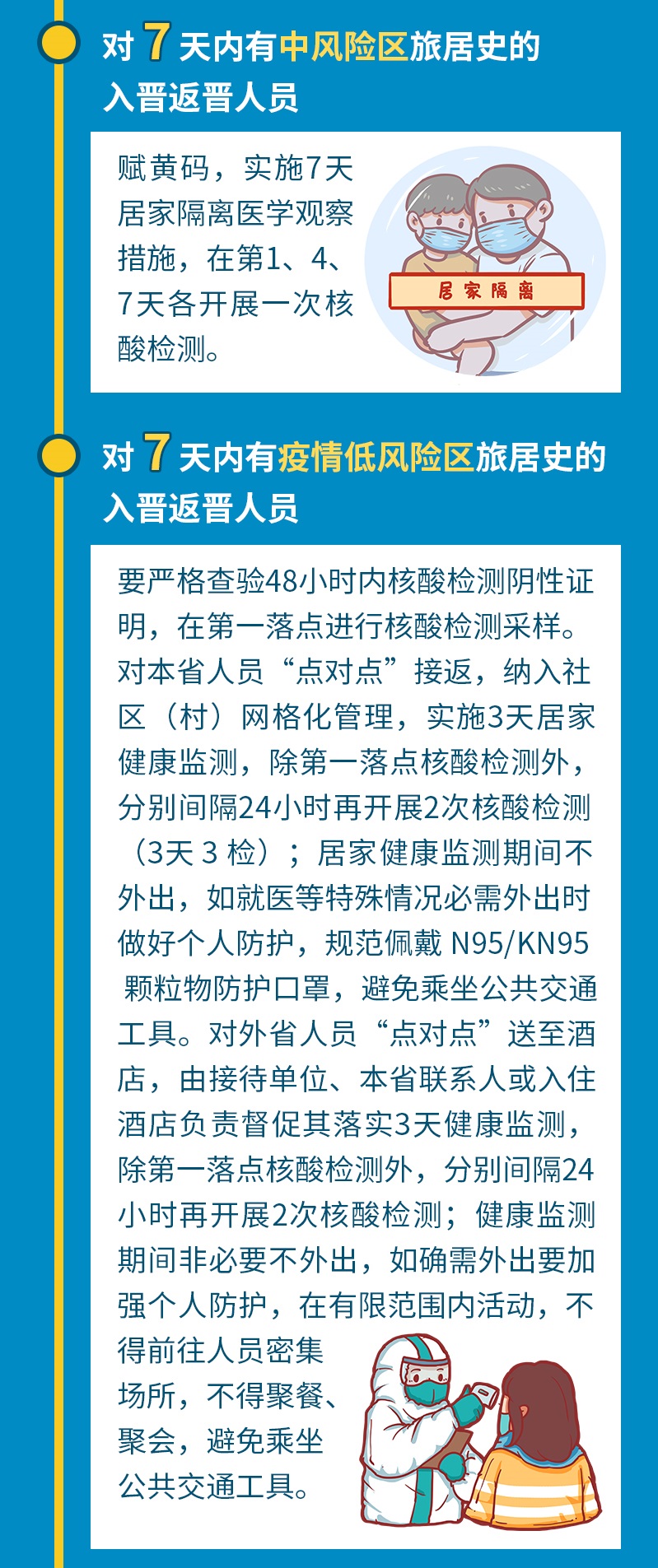 对 7 天内有中风险区旅居史的入晋返晋人员

赋黄码，实施7天居家隔离医学观察措施，在第1、4、7天各开展一次核酸检测。

居家隔离

对 7 天内有疫情低风险区旅居史的入晋返晋人员

要严格查验48小时内核酸检测阴性证明，在第一落点进行核酸检测采样。对本省人员“点对点”接返，纳入社区（村）网格化管理，实施3天居家健康监测，除第一落点核酸检测外，分别间隔24小时再开展2次核酸检测（3天 3 检）；居家健康监测期间不外出，如就医等特殊情况必需外出时做好个人防护，规范佩戴 N95/KN95 颗粒物防护口罩，避免乘坐公共交通工具。对外省人员“点对点”送至酒店，由接待单位、本省联系人或入住酒店负责督促其落实3天健康监测，除第一落点核酸检测外，分别间隔24小时再开展2次核酸检测；健康监测期间非必要不外出，如确需外出要加强个人防护，在有限范围内活动，不得前往人员密集场所，不得聚餐、聚会，避免乘坐公共交通工具。